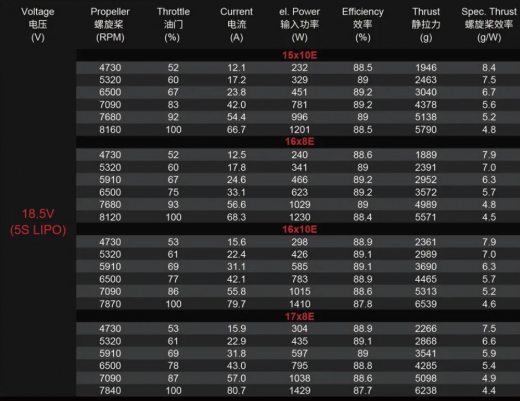 | Voltage 电压 (V) | Propeller 螺旋桨 (RPM) | Throttle 油门 (%) | Current 电流 (A) | el. Power 输入功率 (W) | Efficiency 效率 (%) | Thrust 静拉力 (g) | Spec. Thrust 螺旋桨效率 (g/W) |
|---|---|---|---|---|---|---|---|
| 18.5V (5S LIPO) | 15x10E | | | | | | |
| | 4730 | 52 | 12.1 | 232 | 88.5 | 1946 | 8.4 |
| | 5320 | 60 | 17.2 | 329 | 89 | 2463 | 7.5 |
| | 6500 | 67 | 23.8 | 451 | 89.2 | 3040 | 6.7 |
| | 7090 | 83 | 42.0 | 781 | 89.2 | 4378 | 5.6 |
| | 7680 | 92 | 54.4 | 996 | 89 | 5138 | 5.2 |
| | 8160 | 100 | 66.7 | 1201 | 88.5 | 5790 | 4.8 |
| | 16x8E | | | | | | |
| | 4730 | 52 | 12.5 | 240 | 88.6 | 1889 | 7.9 |
| | 5320 | 60 | 17.8 | 341 | 89 | 2391 | 7.0 |
| | 5910 | 67 | 24.6 | 466 | 89.2 | 2952 | 6.3 |
| | 6500 | 75 | 33.1 | 623 | 89.2 | 3572 | 5.7 |
| | 7680 | 93 | 56.6 | 1029 | 89 | 4989 | 4.8 |
| | 8120 | 100 | 68.3 | 1230 | 88.4 | 5571 | 4.5 |
| | 16x10E | | | | | | |
| | 4730 | 53 | 15.6 | 298 | 88.9 | 2361 | 7.9 |
| | 5320 | 61 | 22.4 | 426 | 89.1 | 2989 | 7.0 |
| | 5910 | 69 | 31.1 | 585 | 89.1 | 3690 | 6.3 |
| | 6500 | 77 | 42.1 | 783 | 88.9 | 4465 | 5.7 |
| | 7090 | 86 | 55.8 | 1015 | 88.6 | 5313 | 5.2 |
| | 7870 | 100 | 79.7 | 1410 | 87.8 | 6539 | 4.6 |
| | 17x8E | | | | | | |
| | 4730 | 53 | 15.9 | 304 | 88.9 | 2266 | 7.5 |
| | 5320 | 61 | 22.9 | 435 | 89.1 | 2868 | 6.6 |
| | 5910 | 69 | 31.8 | 597 | 89 | 3541 | 5.9 |
| | 6500 | 78 | 43.0 | 795 | 88.8 | 4285 | 5.4 |
| | 7090 | 87 | 57.0 | 1038 | 88.6 | 5098 | 4.9 |
| | 7840 | 100 | 80.7 | 1429 | 87.7 | 6238 | 4.4 |